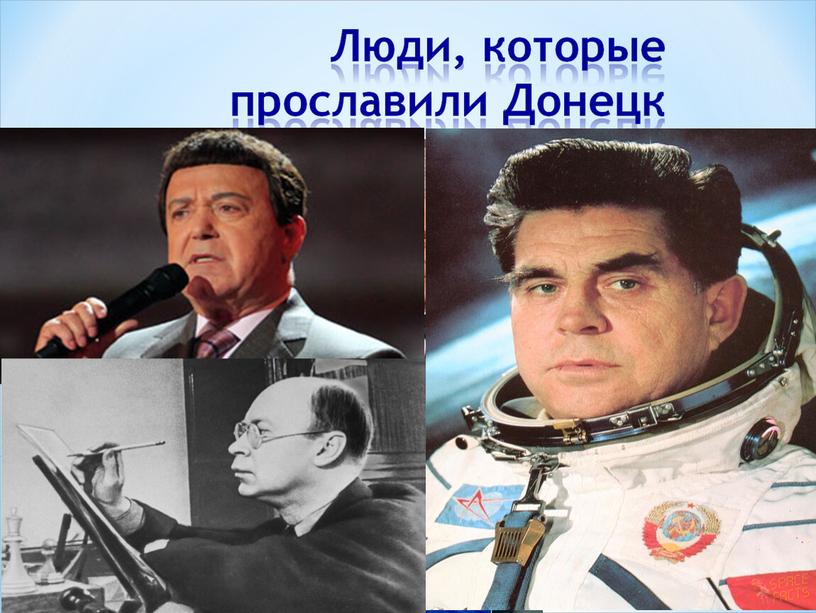 Люди, которые прославили Донецк

SPACE FACTS